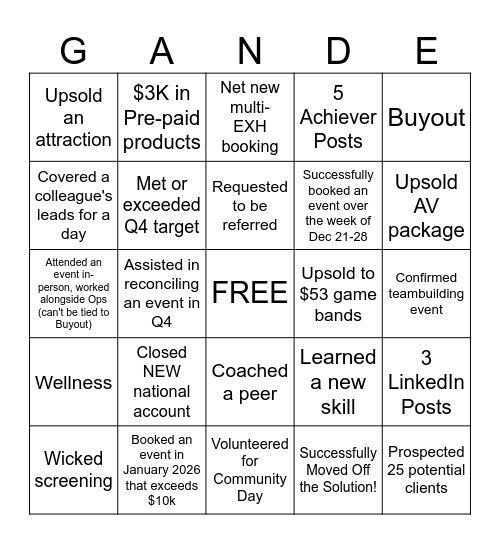 | G | A | N | D | E |
|---|---|---|---|---|
| Upsold an attraction | \$3K in Pre-paid products | Net new multi-EXH booking | 5 Achiever Posts | Buyout |
| Covered a colleague's leads for a day | Met or exceeded Q4 target | Requested to be referred | Successfully booked an event over the week of Dec 21-28 | Upsold AV package |
| Attended an event in-person, worked alongside Ops (can't be tied to Buyout) | Assisted in reconciling an event in Q4 | FREE | Upsold to \$53 game bands | Confirmed teambuilding event |
| Wellness | Closed NEW national account | Coached a peer | Learned a new skill | 3 LinkedIn Posts |
| Wicked screening | Booked an event in January 2026 that exceeds \$10k | Volunteered for Community Day | Successfully Moved Off the Solution! | Prospected 25 potential clients |